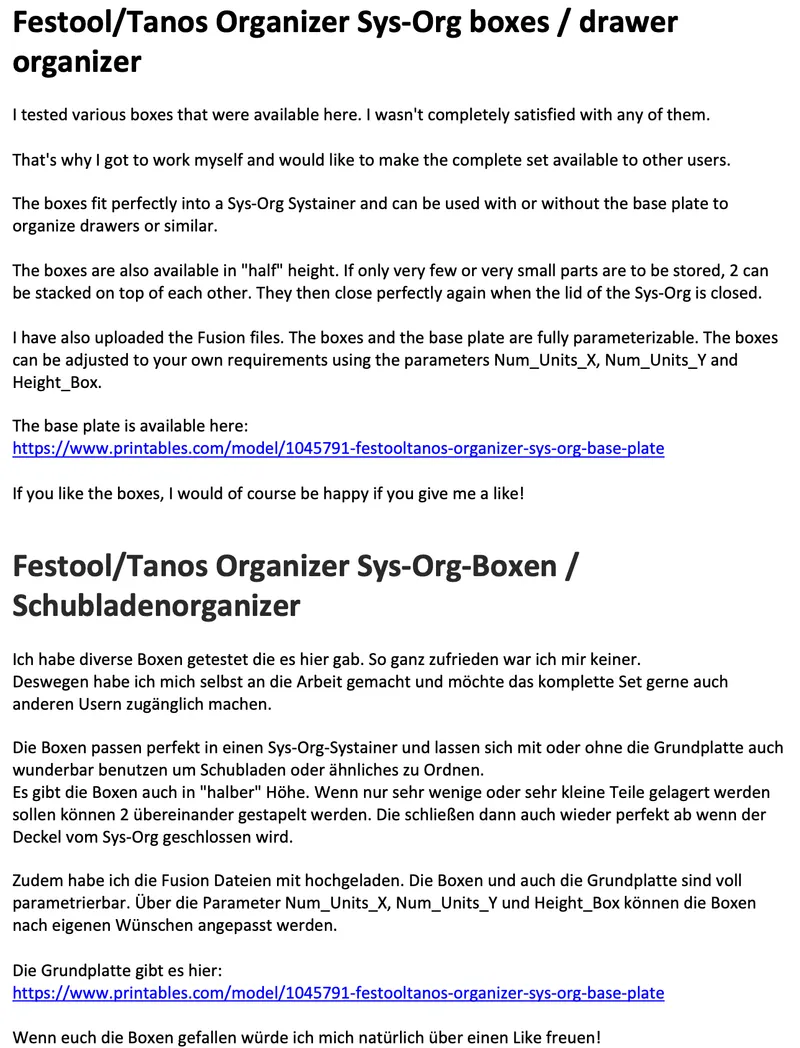 Festool/Tanos Organizer Sys-Org boxes / drawer organizer

I tested various boxes that were available here. I wasn't completely satisfied with any of them.

That's why I got to work myself and would like to make the complete set available to other users.

The boxes fit perfectly into a Sys-Org Systainer and can be used with or without the base plate to organize drawers or similar.

The boxes are also available in "half" height. If only very few or very small parts are to be stored, 2 can be stacked on top of each other. They then close perfectly again when the lid of the Sys-Org is closed.

I have also uploaded the Fusion files. The boxes and the base plate are fully parameterizable. The boxes can be adjusted to your own requirements using the parameters Num_Units_X, Num_Units_Y and Height_Box.

The base plate is available here:
https://www.printables.com/model/1045791-festooltanos-organizer-sys-org-base-plate

If you like the boxes, I would of course be happy if you give me a like!

Festool/Tanos Organizer Sys-Org-Boxen / Schubladenorganizer

Ich habe diverse Boxen getestet die es hier gab. So ganz zufrieden war ich mir keiner.
Deswegen habe ich mich selbst an die Arbeit gemacht und möchte das komplette Set gerne auch anderen Usern zugänglich machen.

Die Boxen passen perfekt in einen Sys-Org-Systainer und lassen sich mit oder ohne die Grundplatte auch wunderbar benutzen um Schubladen oder ähnliches zu Ordnen.
Es gibt die Boxen auch in "halber" Höhe. Wenn nur sehr wenige oder sehr kleine Teile gelagert werden sollen können 2 übereinander gestapelt werden. Die schließen dann auch wieder perfekt ab wenn der Deckel vom Sys-Org geschlossen wird.

Zudem habe ich die Fusion Dateien mit hochgeladen. Die Boxen und auch die Grundplatte sind voll parametrierbar. Über die Parameter Num_Units_X, Num_Units_Y und Height_Box können die Boxen nach eigenen Wünschen angepasst werden.

Die Grundplatte gibt es hier:
https://www.printables.com/model/1045791-festooltanos-organizer-sys-org-base-plate

Wenn euch die Boxen gefallen würde ich mich natürlich über einen Like freuen!